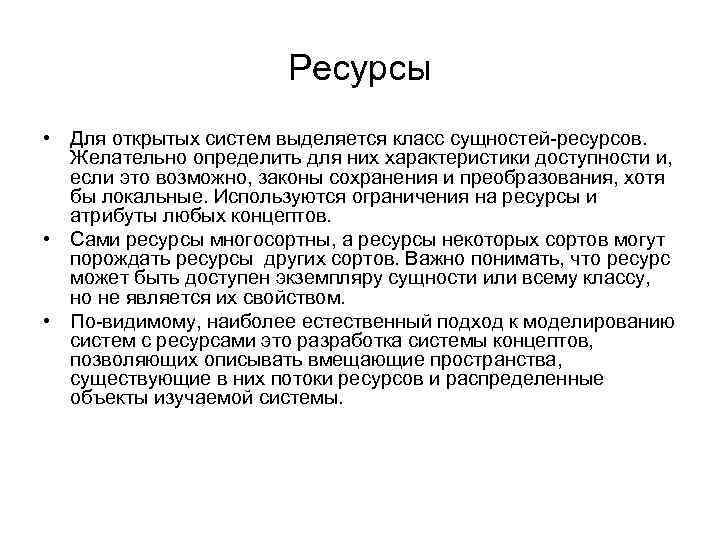 Ресурсы

• Для открытых систем выделяется класс сущностей-ресурсов. Желательно определить для них характеристики доступности и, если это возможно, законы сохранения и преобразования, хотя бы локальные. Используются ограничения на ресурсы и атрибуты любых концептов.

• Сами ресурсы многосортны, а ресурсы некоторых сортов могут порождать ресурсы других сортов. Важно понимать, что ресурс может быть доступен экземпляру сущности или всему классу, но не является их свойством.

• По-видимому, наиболее естественный подход к моделированию систем с ресурсами это разработка системы концептов, позволяющих описывать вмещающие пространства, существующие в них потоки ресурсов и распределенные объекты изучаемой системы.